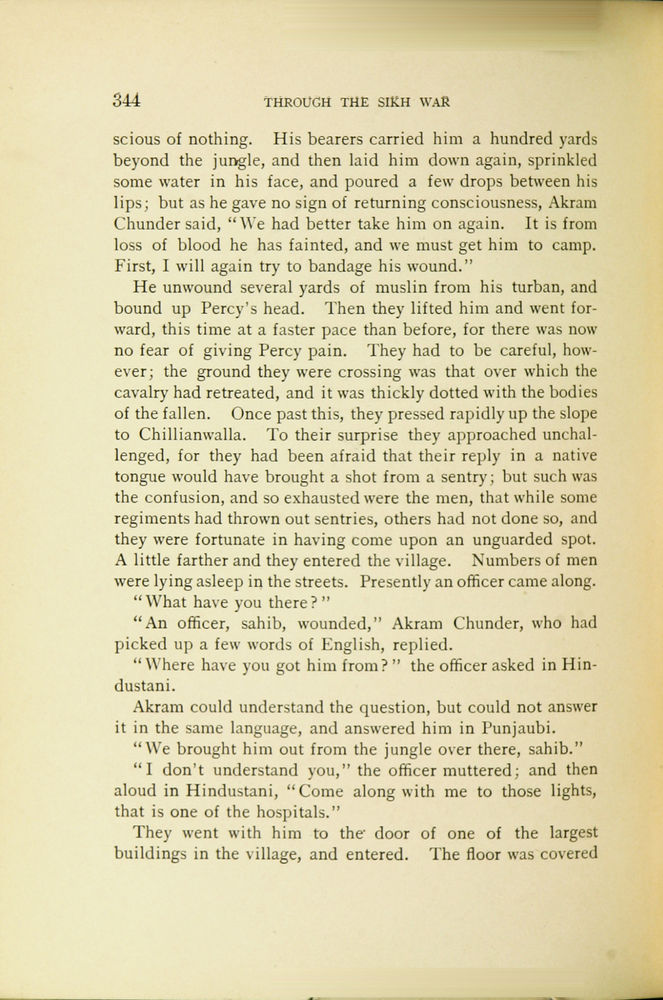 344 THROUGH THE SIKH WAR

scious of nothing. His bearers carried him a hundred yards beyond the jungle, and then laid him down again, sprinkled some water in his face, and poured a few drops between his lips; but as he gave no sign of returning consciousness, Akram Chunder said, "We had better take him on again. It is from loss of blood he has fainted, and we must get him to camp. First, I will again try to bandage his wound."

He unwound several yards of muslin from his turban, and bound up Percy's head. Then they lifted him and went forward, this time at a faster pace than before, for there was now no fear of giving Percy pain. They had to be careful, however; the ground they were crossing was that over which the cavalry had retreated, and it was thickly dotted with the bodies of the fallen. Once past this, they pressed rapidly up the slope to Chillianwalla. To their surprise they approached unchallenged, for they had been afraid that their reply in a native tongue would have brought a shot from a sentry; but such was the confusion, and so exhausted were the men, that while some regiments had thrown out sentries, others had not done so, and they were fortunate in having come upon an unguarded spot. A little farther and they entered the village. Numbers of men were lying asleep in the streets. Presently an officer came along.

"What have you there?"

"An officer, sahib, wounded," Akram Chunder, who had picked up a few words of English, replied.

"Where have you got him from?" the officer asked in Hindustani.

Akram could understand the question, but could not answer it in the same language, and answered him in Punjaubi.

"We brought him out from the jungle over there, sahib."

"I don't understand you," the officer muttered; and then aloud in Hindustani, "Come along with me to those lights, that is one of the hospitals."

They went with him to the door of one of the largest buildings in the village, and entered. The floor was covered